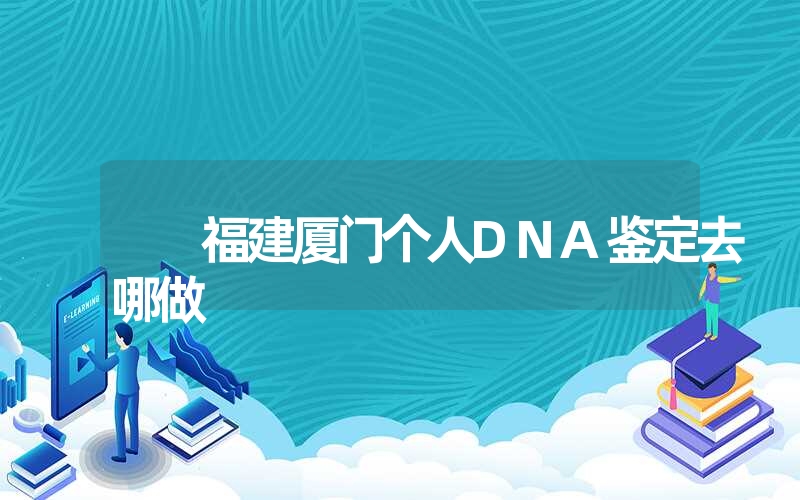 福建厦门个人DNA鉴定去哪做

E-LEARNING